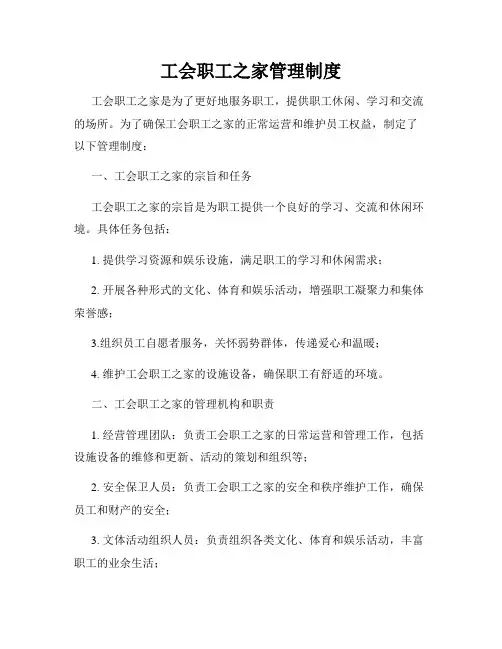 工会职工之家管理制度

工会职工之家是为了更好地服务职工，提供职工休闲、学习和交流的场所。为了确保工会职工之家的正常运营和维护员工权益，制定了以下管理制度：

一、工会职工之家的宗旨和任务

工会职工之家的宗旨是为职工提供一个良好的学习、交流和休闲环境。具体任务包括：

1. 提供学习资源和娱乐设施，满足职工的学习和休闲需求；

2. 开展各种形式的文化、体育和娱乐活动，增强职工凝聚力和集体荣誉感；

3.组织员工自愿者服务，关怀弱势群体，传递爱心和温暖；

4. 维护工会职工之家的设施设备，确保职工有舒适的环境。

二、工会职工之家的管理机构和职责

1. 经营管理团队：负责工会职工之家的日常运营和管理工作，包括设施设备的维修和更新、活动的策划和组织等；

2. 安全保卫人员：负责工会职工之家的安全和秩序维护工作，确保员工和财产的安全；

3. 文体活动组织人员：负责组织各类文化、体育和娱乐活动，丰富职工的业余生活；